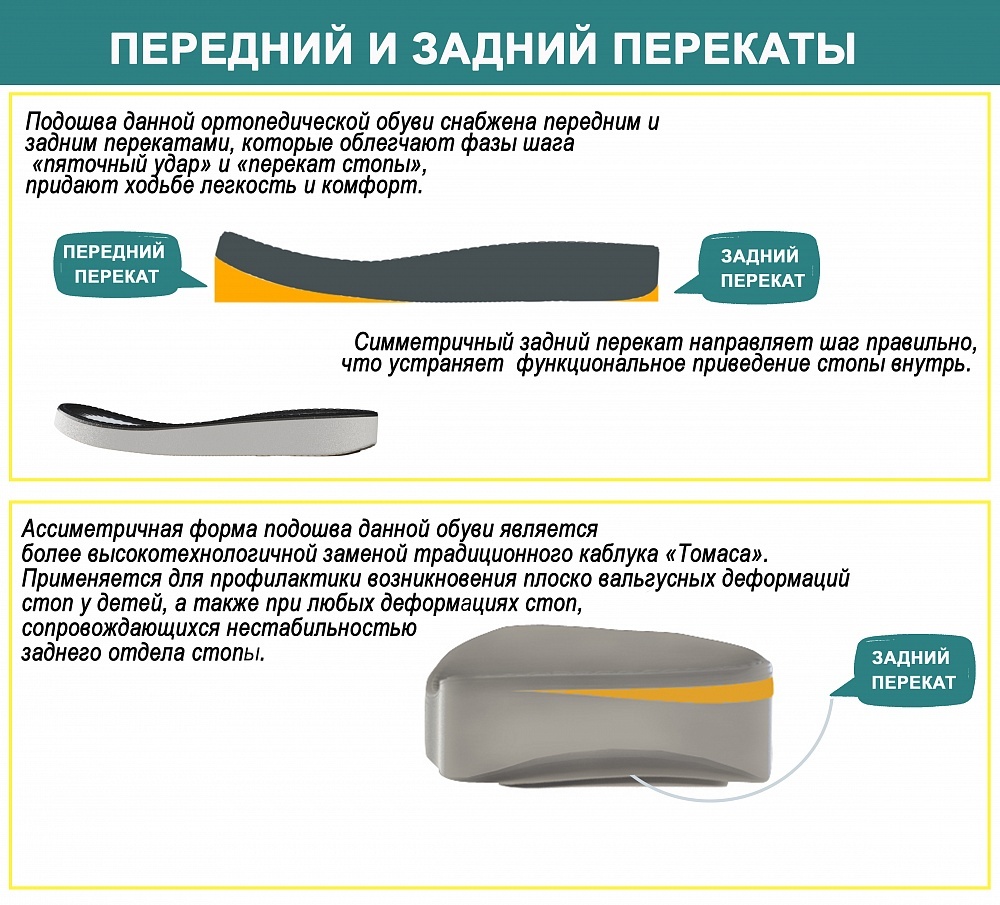 ПЕРЕДНИЙ И ЗАДНИЙ ПЕРЕКАТЫ

Подошва данной ортопедической обуви снабжена передним и задним перекатами, которые облегчают фазы шага «пяточный удар» и «перекат стопы», придают ходьбе легкость и комфорт.

ПЕРЕДНИЙ ПЕРЕКАТ

ЗАДНИЙ ПЕРЕКАТ

Симметричный задний перекат направляет шаг правильно, что устраняет функциональное приведение стопы внутрь.

Ассиметричная форма подошва данной обуви является более высокотехнологичной заменой традиционного каблука «Томаса». Применяется для профилактики возникновения плоско вальгусных деформаций стоп у детей, а также при любых деформациях стоп, сопровождающихся нестабильностью заднего отдела стопы.

ЗАДНИЙ ПЕРЕКАТ